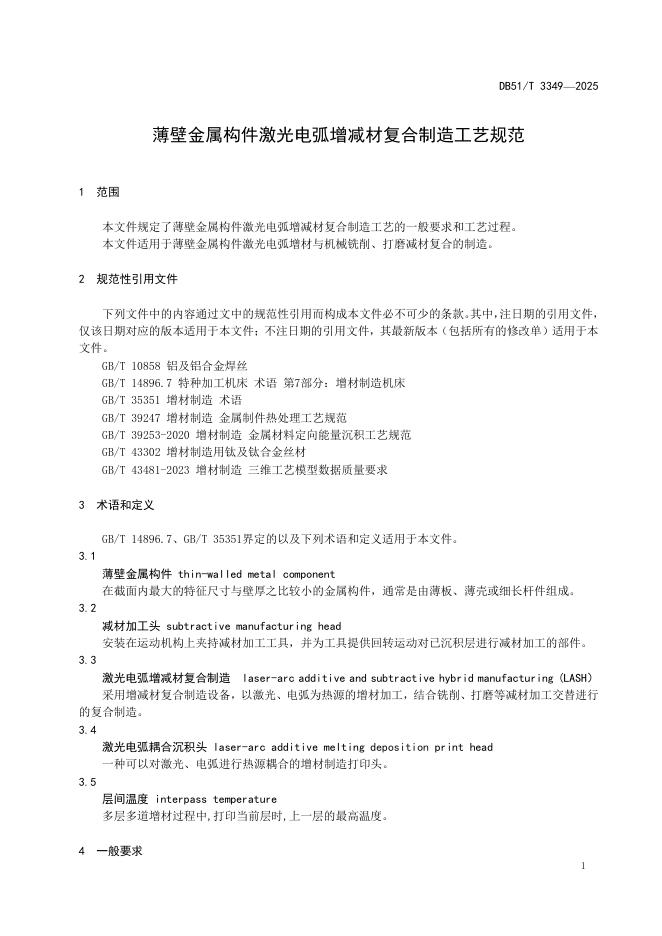 DB51/T 3349—2025

薄壁金属构件激光电弧增减材复合制造工艺规范

1 范围

本文件规定了薄壁金属构件激光电弧增减材复合制造工艺的一般要求和工艺过程。
本文件适用于薄壁金属构件激光电弧增材与机械铣削、打磨减材复合的制造。

2 规范性引用文件

下列文件中的内容通过文中的规范性引用而构成本文件必不可少的条款。其中，注日期的引用文件，仅该日期对应的版本适用于本文件；不注日期的引用文件，其最新版本（包括所有的修改单）适用于本文件。

GB/T 10858 铝及铝合金焊丝
GB/T 14896.7 特种加工机床 术语 第7部分：增材制造机床
GB/T 35351 增材制造 术语
GB/T 39247 增材制造 金属制件热处理工艺规范
GB/T 39253-2020 增材制造 金属材料定向能量沉积工艺规范
GB/T 43302 增材制造用钛及钛合金丝材
GB/T 43481-2023 增材制造 三维工艺模型数据质量要求

3 术语和定义

GB/T 14896.7、GB/T 35351界定的以及下列术语和定义适用于本文件。

3.1
薄壁金属构件 thin-walled metal component
在截面内最大的特征尺寸与壁厚之比较小的金属构件，通常是由薄板、薄壳或细长杆件组成。

3.2
减材加工头 subtractive manufacturing head
安装在运动机构上夹持减材加工工具，并为工具提供回转运动对已沉积层进行减材加工的部件。

3.3
激光电弧增减材复合制造 laser-arc additive and subtractive hybrid manufacturing (LASH)
采用增减材复合制造设备，以激光、电弧为热源的增材加工，结合铣削、打磨等减材加工交替进行的复合制造。

3.4
激光电弧耦合沉积头 laser-arc additive melting deposition print head
一种可以对激光、电弧进行热源耦合的增材制造打印头。

3.5
层间温度 interpass temperature
多层多道增材过程中,打印当前层时,上一层的最高温度。

4 一般要求

1